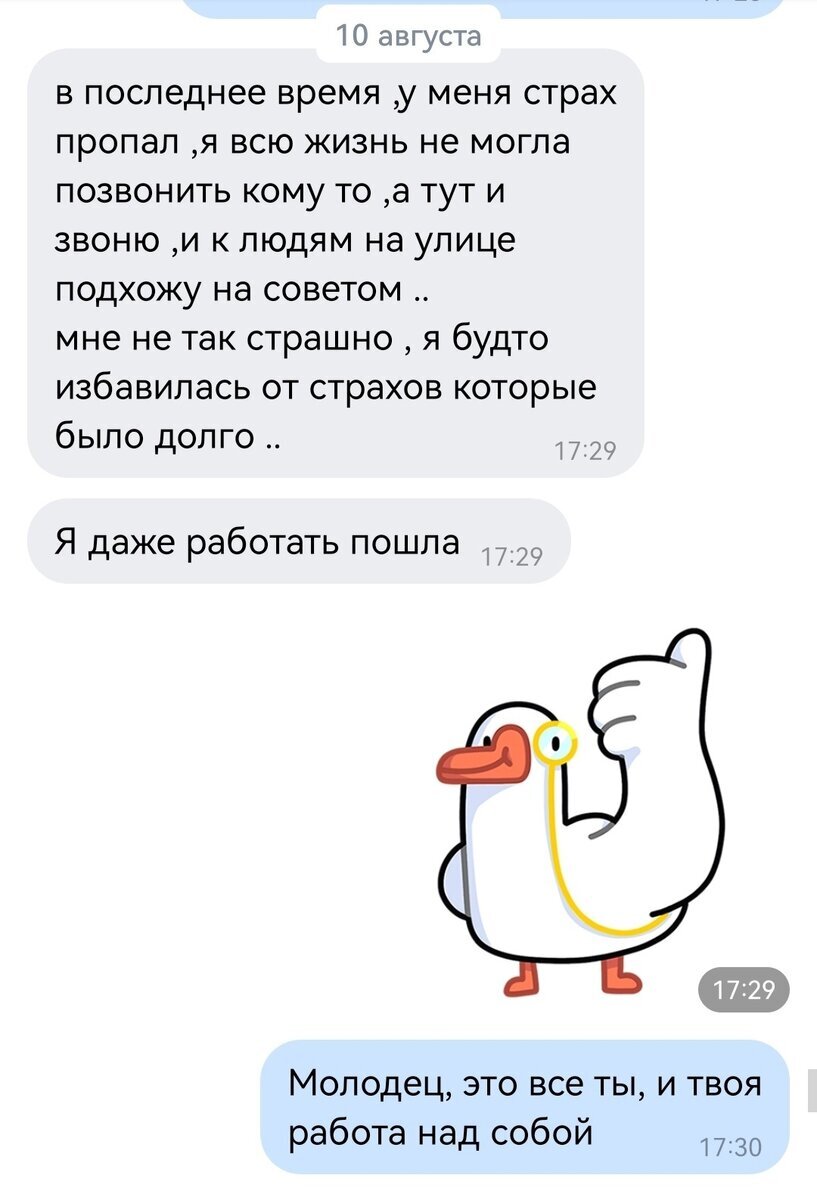 10 августа

в последнее время ,у меня страх пропал ,я всю жизнь не могла позвонить кому то ,а тут и звоню ,и к людям на улице подхожу на советом ..
мне не так страшно , я будто избавилась от страхов которые было долго .. 17:29

Я даже работать пошла 17:29

17:29

Молодец, это все ты, и твоя работа над собой 17:30